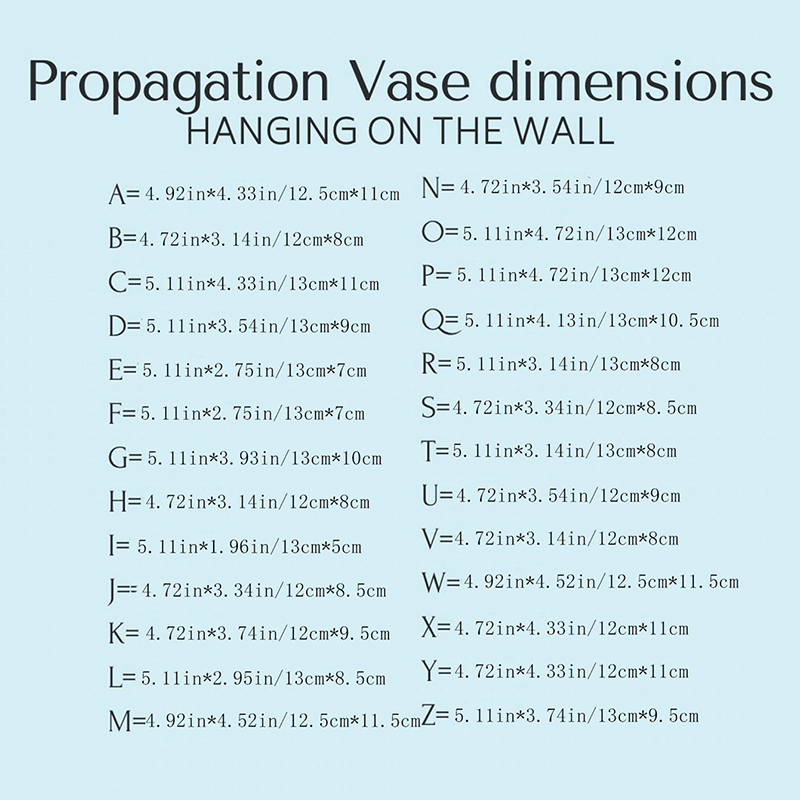 Propagation Vase dimensions
HANGING ON THE WALL

A=4.92in*4.33in/12.5cm*11cm
B=4.72in*3.14in/12cm*8cm
C=5.11in*4.33in/13cm*11cm
D=5.11in*3.54in/13cm*9cm
E=5.11in*2.75in/13cm*7cm
F=5.11in*2.75in/13cm*7cm
G=5.11in*3.93in/13cm*10cm
H=4.72in*3.14in/12cm*8cm
I=5.11in*1.96in/13cm*5cm
J=4.72in*3.34in/12cm*8.5cm
K=4.72in*3.74in/12cm*9.5cm
L=5.11in*2.95in/13cm*8.5cm
M=4.92in*4.52in/12.5cm*11.5cm

N=4.72in*3.54in/12cm*9cm
O=5.11in*4.72in/13cm*12cm
P=5.11in*4.72in/13cm*12cm
Q=5.11in*4.13in/13cm*10.5cm
R=5.11in*3.14in/13cm*8cm
S=4.72in*3.34in/12cm*8.5cm
T=5.11in*3.14in/13cm*8cm
U=4.72in*3.54in/12cm*9cm
V=4.72in*3.14in/12cm*8cm
W=4.92in*4.52in/12.5cm*11.5cm
X=4.72in*4.33in/12cm*11cm
Y=4.72in*4.33in/12cm*11cm
Z=5.11in*3.74in/13cm*9.5cm